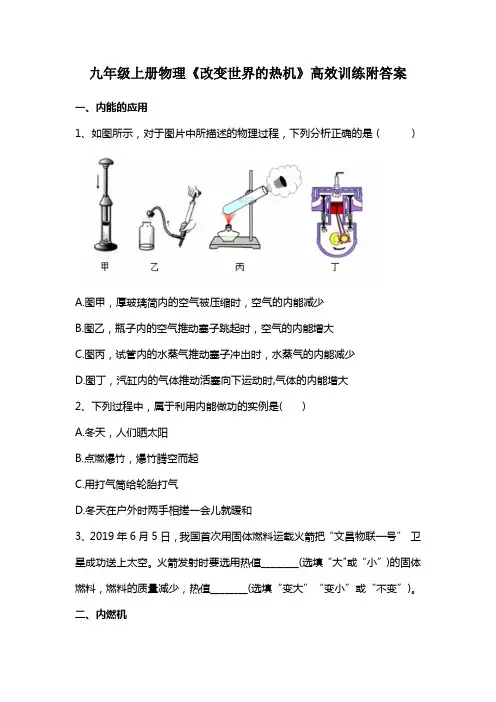 九年级上册物理《改变世界的热机》高效训练附答案

一、内能的应用

1、如图所示，对于图片中所描述的物理过程，下列分析正确的是（ ）

甲 乙 丙 丁

A.图甲，厚玻璃筒内的空气被压缩时，空气的内能减少

B.图乙，瓶子内的空气推动塞子跳起时，空气的内能增大

C.图丙，试管内的水蒸气推动塞子冲出时，水蒸气的内能减少

D.图丁，汽缸内的气体推动活塞向下运动时,气体的内能增大

2、下列过程中，属于利用内能做功的实例是( )

A.冬天，人们晒太阳

B.点燃爆竹，爆竹腾空而起

C.用打气筒给轮胎打气

D.冬天在户外时两手相搓一会儿就暖和

3、2019 年 6 月 5 日，我国首次用固体燃料运载火箭把“文昌物联一号” 卫星成功送上太空。火箭发射时要选用热值________(选填“大”或“小”)的固体燃料，燃料的质量减少，热值________(选填“变大”“变小”或“不变”)。

二、内燃机